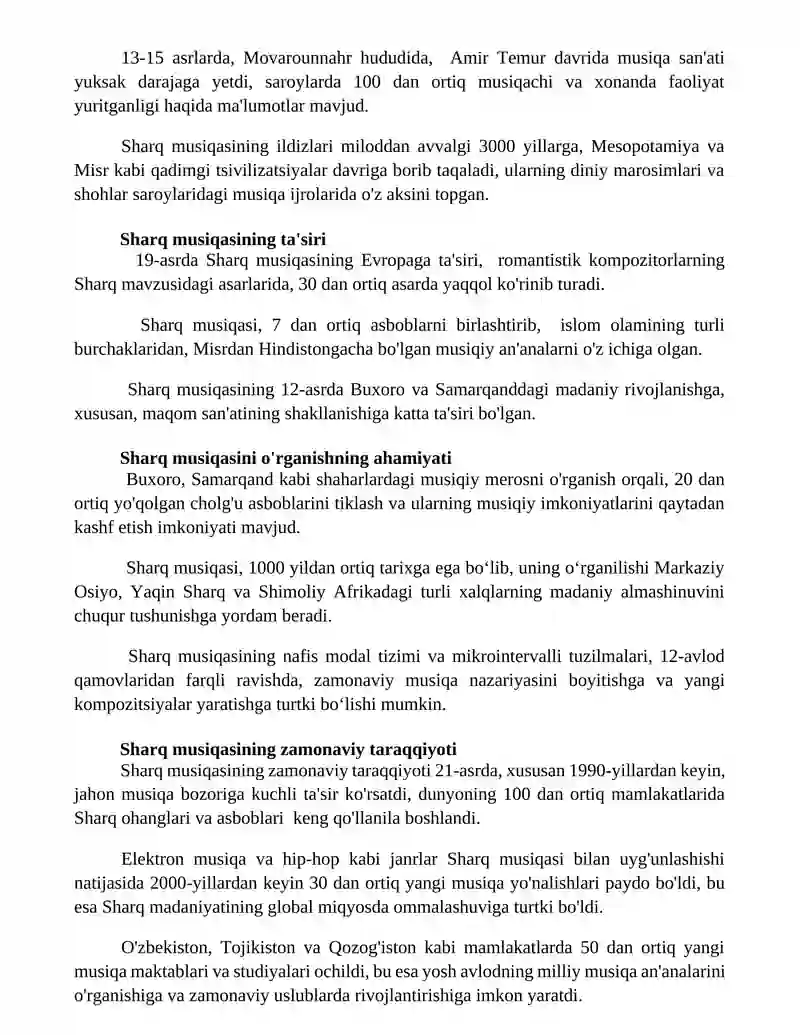 13-15 asrlarda, Movarounnahr hududida, Amir Temur davrida musiqa san'ati yuksak darajaga yetdi, saroylarda 100 dan ortiq musiqachi va xonanda faoliyat yuritganligi haqida ma'lumotlar mavjud.

Sharq musiqasining ildizlari miloddan avvalgi 3000 yillarga, Mesopotamiya va Misr kabi qadimgi tsivilizatsiyalar davriga borib taqaladi, ularning diniy marosimlari va shohlar saroylaridagi musiqa ijrolarida o'z aksini topgan.

Sharq musiqasining ta'siri
19-asrda Sharq musiqasining Evropaga ta'siri, romantistik kompozitorlarning Sharq mavzusidagi asarlarida, 30 dan ortiq asarda yaqqol ko'rinib turadi.

Sharq musiqasi, 7 dan ortiq asboblarni birlashtirib, islom olamining turli burchaklaridan, Misrdan Hindistongacha bo'lgan musiqiy an'analarni o'z ichiga olgan.

Sharq musiqasining 12-asrda Buxoro va Samarqanddagi madaniy rivojlanishga, xususan, maqom san'atining shakllanishiga katta ta'siri bo'lgan.

Sharq musiqasini o'rganishning ahamiyati
Buxoro, Samarqand kabi shaharlardagi musiqiy merosni o'rganish orqali, 20 dan ortiq yo'qolgan cholg'u asboblarini tiklash va ularning musiqiy imkoniyatlarini qaytadan kashf etish imkoniyati mavjud.

Sharq musiqasi, 1000 yildan ortiq tarixga ega bo‘lib, uning o‘rganilishi Markaziy Osiyo, Yaqin Sharq va Shimoliy Afrikadagi turli xalqlarning madaniy almashinuvini chuqur tushunishga yordam beradi.

Sharq musiqasining nafis modal tizimi va mikrointervalli tuzilmalari, 12-avlod qamovlaridan farqli ravishda, zamonaviy musiqa nazariyasini boyitishga va yangi kompozitsiyalar yaratishga turtki bo‘lishi mumkin.

Sharq musiqasining zamonaviy taraqqiyoti
Sharq musiqasining zamonaviy taraqqiyoti 21-asrda, xususan 1990-yillardan keyin, jahon musiqa bozoriga kuchli ta'sir ko'rsatdi, dunyoning 100 dan ortiq mamlakatlarida Sharq ohanglari va asboblari keng qo'llanila boshlandi.

Elektron musiqa va hip-hop kabi janrlar Sharq musiqasi bilan uyg'unlashishi natijasida 2000-yillardan keyin 30 dan ortiq yangi musiqa yo'nalishlari paydo bo'ldi, bu esa Sharq madaniyatining global miqyosda ommalashuviga turtki bo'ldi.

O'zbekiston, Tojikiston va Qozog'iston kabi mamlakatlarda 50 dan ortiq yangi musiqa maktablari va studiyalari ochildi, bu esa yosh avlodning milliy musiqa an'analarini o'rganishiga va zamonaviy uslublarda rivojlantirishiga imkon yaratdi.